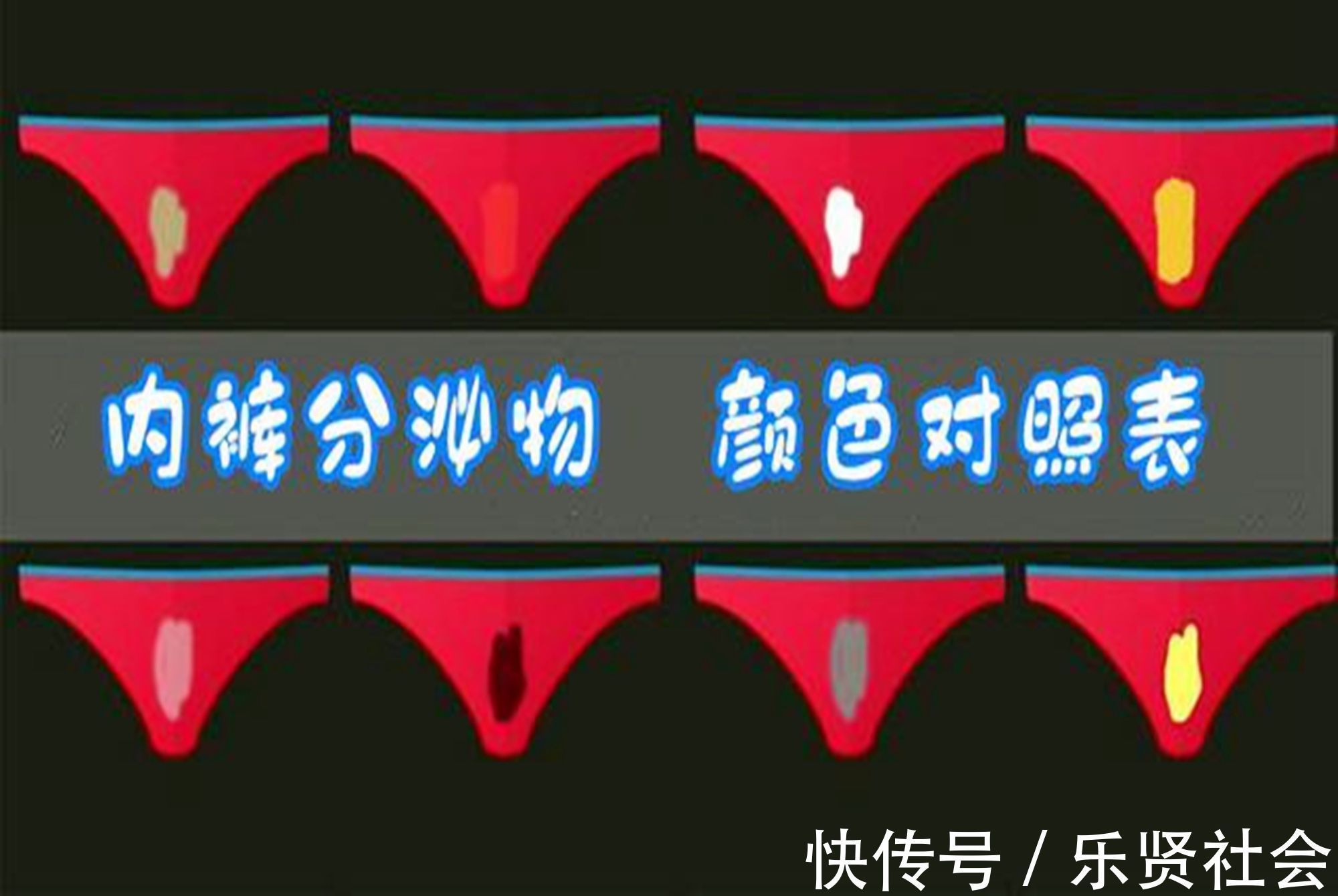 内裤分泌物 颜色对照表

快传号 / 乐贤社会